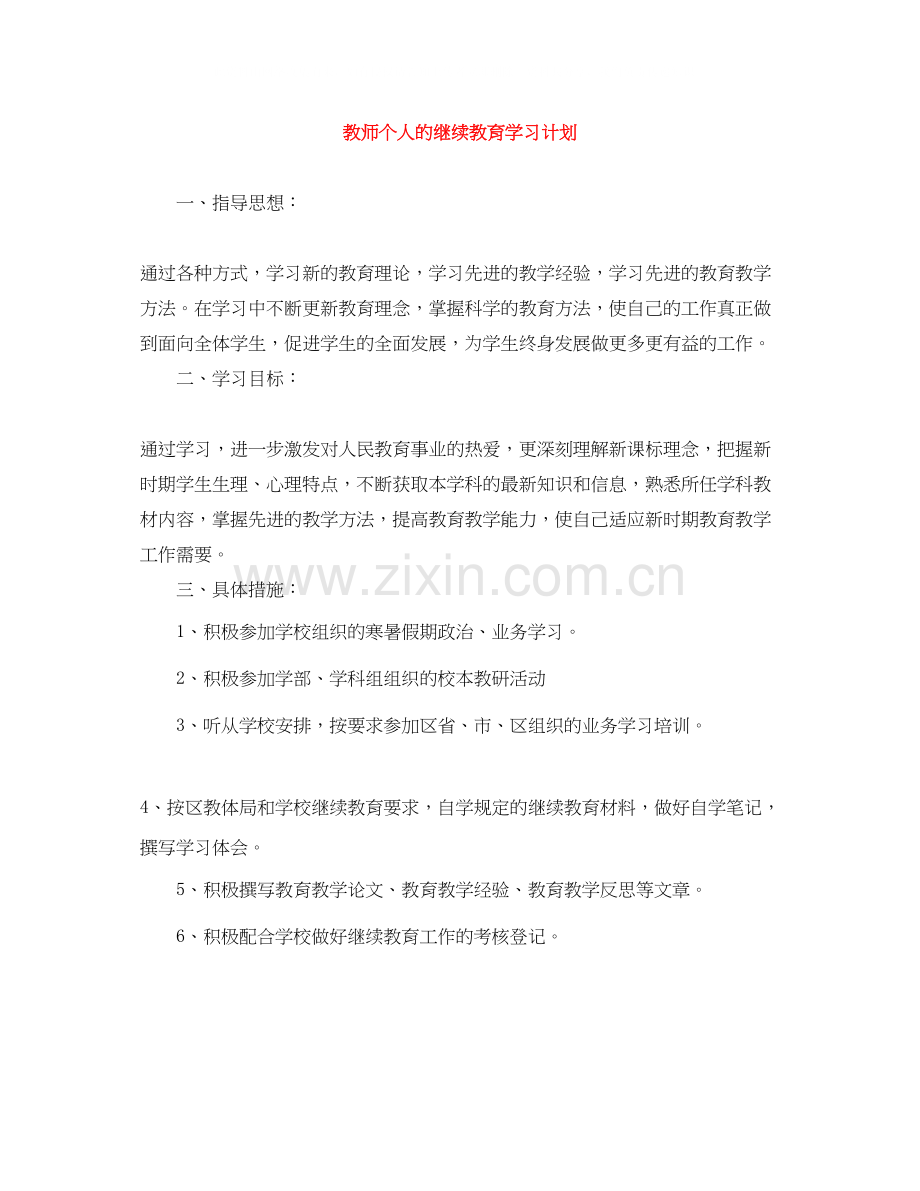 教师个人的继续教育学习计划

一、指导思想：

通过各种方式，学习新的教育理论，学习先进的教学经验，学习先进的教育教学方法。在学习中不断更新教育理念，掌握科学的教育方法，使自己的工作真正做到面向全体学生，促进学生的全面发展，为学生终身发展做更多更有益的工作。

二、学习目标：

通过学习，进一步激发对人民教育事业的热爱，更深刻理解新课标理念，把握新时期学生生理、心理特点，不断获取本学科的最新知识和信息，熟悉所任学科教材内容，掌握先进的教学方法，提高教育教学能力，使自己适应新时期教育教学工作需要。

www.zixin.com.cn

三、具体措施：

1、积极参加学校组织的寒暑假期政治、业务学习。

2、积极参加学部、学科组组织的校本教研活动

3、听从学校安排，按要求参加区省、市、区组织的业务学习培训。

4、按区教体局和学校继续教育要求，自学规定的继续教育材料，做好自学笔记，撰写学习体会。

5、积极撰写教育教学论文、教育教学经验、教育教学反思等文章。

6、积极配合学校做好继续教育工作的考核登记。